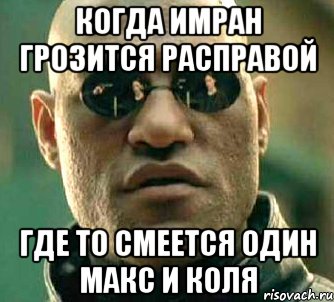 КОГДА ИМРАН ГРОЗИТСЯ РАСПРАВОЙ

ГДЕ ТО СМЕЕТСЯ ОДИН МАКС И КОЛЯ

risovach.ru